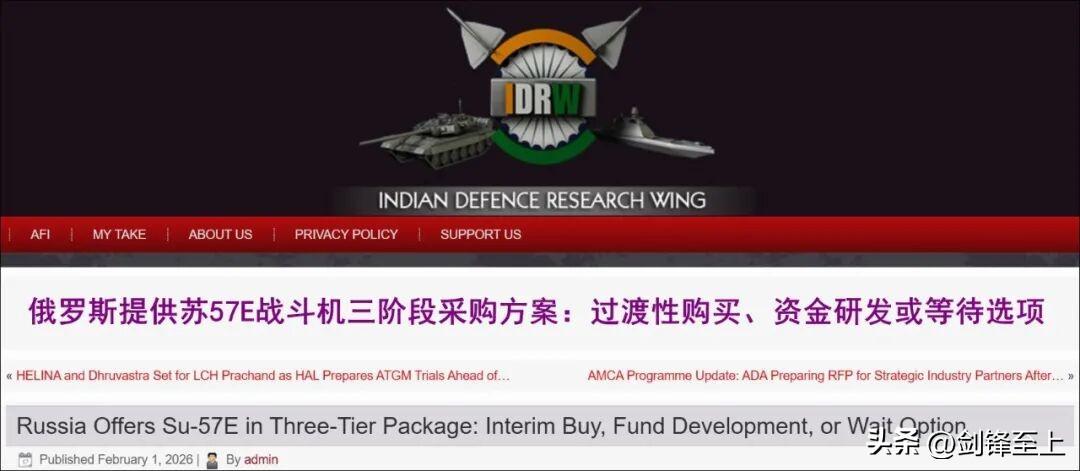 IDRW

INDIAN DEFENCE RESEARCH WING

AFI | MY TAKE | ABOUT US | PRIVACY POLICY | SUPPORT US

俄罗斯提供苏57E战斗机三阶段采购方案：过渡性购买、资金研发或等待选项

« HELINA and Dhruvastra Set for LCH Prachand as HAL Prepares ATGM Trials Ahead of…

AMCA Programme Update: ADA Preparing RFP for Strategic Industry Partners After… »

Russia Offers Su-57E in Three-Tier Package: Interim Buy, Fund Development, or Wait Option

Published February 1, 2026 | By admin

头条 @剑锋至上